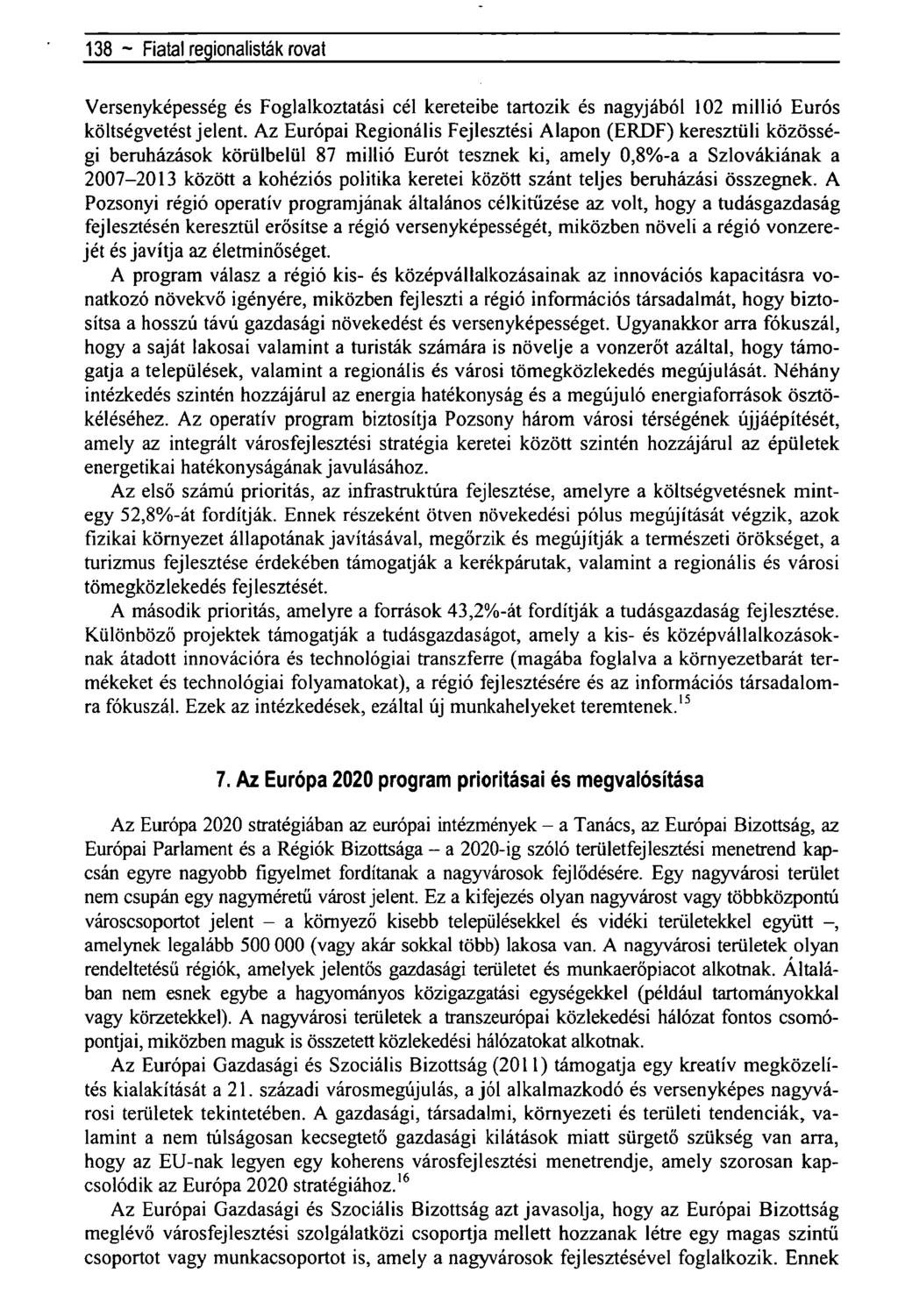 138 ~ Fiatal regionalisták rovat

Versenyképesség és Foglalkoztatási cél kereteibe tartozik és nagyjából 102 millió Eurós költségvetést jelent. Az Európai Regionális Fejlesztési Alapon (ERDF) keresztüli közösségi beruházások körülbelül 87 millió Eurót tesznek ki, amely 0,8%-a a Szlovákiának a 2007–2013 között a kohéziós politika keretei között szánt teljes beruházási összegnek. A Pozsonyi régió operatív programjának általános célkitűzése az volt, hogy a tudásgazdaság fejlesztésén keresztül erősítse a régió versenyképességét, miközben növeli a régió vonzerejét és javítja az életminőséget.

A program válasz a régió kis- és középvállalkozásainak az innovációs kapacitásra vonatkozó növekvő igényére, miközben fejleszti a régió információs társadalmát, hogy biztosítsa a hosszú távú gazdasági növekedést és versenyképességet. Ugyanakkor arra fókuszál, hogy a saját lakosai valamint a turisták számára is növelje a vonzerőt azáltal, hogy támogatja a települések, valamint a regionális és városi tömegközlekedés megújulását. Néhány intézkedés szintén hozzájárul az energia hatékonyság és a megújuló energiaforrások ösztökéléséhez. Az operatív program biztosítja Pozsony három városi térségének újjáépítését, amely az integrált városfejlesztési stratégia keretei között szintén hozzájárul az épületek energetikai hatékonyságának javulásához.

Az első számú prioritás, az infrastruktúra fejlesztése, amelyre a költségvetésnek mintegy 52,8%-át fordítják. Ennek részeként ötven növekedési pólus megújítását végzik, azok fizikai környezet állapotának javításával, megőrzik és megújítják a természeti örökséget, a turizmus fejlesztése érdekében támogatják a kerékpárutak, valamint a regionális és városi tömegközlekedés fejlesztését.

A második prioritás, amelyre a források 43,2%-át fordítják a tudásgazdaság fejlesztése. Különböző projektek támogatják a tudásgazdaságot, amely a kis- és középvállalkozásoknak átadott innovációra és technológiai transzferre (magába foglalva a környezetbarát termékeket és technológiai folyamatokat), a régió fejlesztésére és az információs társadalomra fókuszál. Ezek az intézkedések, ezáltal új munkahelyeket teremtenek.$^{15}$

7. Az Európa 2020 program prioritásai és megvalósítása

Az Európa 2020 stratégiában az európai intézmények – a Tanács, az Európai Bizottság, az Európai Parlament és a Régiók Bizottsága – a 2020-ig szóló területfejlesztési menetrend kapcsán egyre nagyobb figyelmet fordítanak a nagyvárosok fejlődésére. Egy nagyvárosi terület nem csupán egy nagyméretű várost jelent. Ez a kifejezés olyan nagyvárost vagy többközpontú városcsoportot jelent – a környező kisebb településekkel és vidéki területekkel együtt –, amelynek legalább 500 000 (vagy akár sokkal több) lakosa van. A nagyvárosi területek olyan rendeltetésű régiók, amelyek jelentős gazdasági területet és munkaerőpiacot alkotnak. Általában nem esnek egybe a hagyományos közigazgatási egységekkel (például tartományokkal vagy körzetekkel). A nagyvárosi területek a transzeurópai közlekedési hálózat fontos csomópontjai, miközben maguk is összetett közlekedési hálózatokat alkotnak.

Az Európai Gazdasági és Szociális Bizottság (2011) támogatja egy kreatív megközelítés kialakítását a 21. századi városmegújulás, a jól alkalmazkodó és versenyképes nagyvárosi területek tekintetében. A gazdasági, társadalmi, környezeti és területi tendenciák, valamint a nem túlságosan kecsegtető gazdasági kilátások miatt sürgető szükség van arra, hogy az EU-nak legyen egy koherens városfejlesztési menetrendje, amely szorosan kapcsolódik az Európa 2020 stratégiához.$^{16}$

Az Európai Gazdasági és Szociális Bizottság azt javasolja, hogy az Európai Bizottság meglévő városfejlesztési szolgálatközi csoportja mellett hozzanak létre egy magas szintű csoportot vagy munkacsoportot is, amely a nagyvárosok fejlesztésével foglalkozik. Ennek